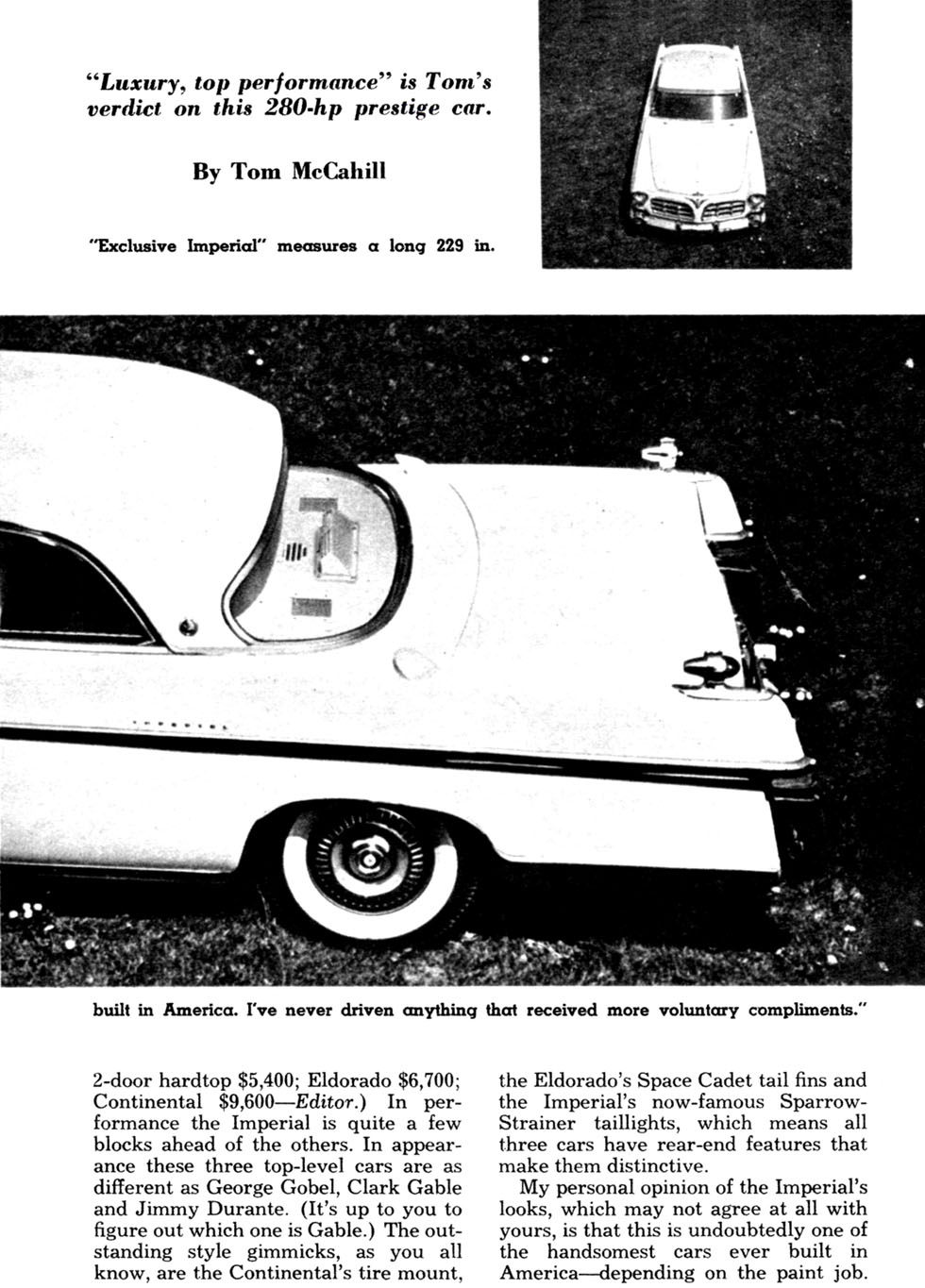 "Luxury, top performance" is Tom's verdict on this 280-hp prestige car.

By Tom McCahill

"Exclusive Imperial" measures a long 229 in.

built in America. I've never driven anything that received more voluntary compliments."

2-door hardtop $5,400; Eldorado $6,700; Continental $9,600—Editor.) In performance the Imperial is quite a few blocks ahead of the others. In appearance these three top-level cars are as different as George Gobel, Clark Gable and Jimmy Durante. (It's up to you to figure out which one is Gable.) The outstanding style gimmicks, as you all know, are the Continental's tire mount, the Eldorado's Space Cadet tail fins and the Imperial's now-famous Sparrow-Strainer taillights, which means all three cars have rear-end features that make them distinctive.

My personal opinion of the Imperial's looks, which may not agree at all with yours, is that this is undoubtedly one of the handsomest cars ever built in America—depending on the paint job.